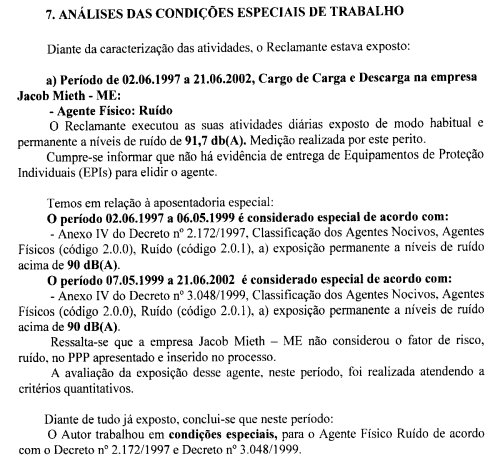 7. ANÁLISES DAS CONDIÇÕES ESPECIAIS DE TRABALHO

Diante da caracterização das atividades, o Reclamante estava exposto:

a) Período de 02.06.1997 a 21.06.2002, Cargo de Carga e Descarga na empresa Jacob Mieth - ME:
- Agente Físico: Ruído
O Reclamante executou as suas atividades diárias exposto de modo habitual e permanente a níveis de ruído de 91,7 db(A). Medição realizada por este perito.
Cumpre-se informar que não há evidência de entrega de Equipamentos de Proteção Individuais (EPIs) para elidir o agente.

Temos em relação à aposentadoria especial:
O período 02.06.1997 a 06.05.1999 é considerado especial de acordo com:
- Anexo IV do Decreto nº 2.172/1997, Classificação dos Agentes Nocivos, Agentes Físicos (código 2.0.0), Ruído (código 2.0.1), a) exposição permanente a níveis de ruído acima de 90 dB(A).
O período 07.05.1999 a 21.06.2002 é considerado especial de acordo com:
- Anexo IV do Decreto nº 3.048/1999, Classificação dos Agentes Nocivos, Agentes Físicos (código 2.0.0), Ruído (código 2.0.1), a) exposição permanente a níveis de ruído acima de 90 dB(A).
Ressalta-se que a empresa Jacob Mieth – ME não considerou o fator de risco, ruído, no PPP apresentado e inserido no processo.
A avaliação da exposição desse agente, neste período, foi realizada atendendo a critérios quantitativos.

Diante de tudo já exposto, conclui-se que neste período:
O Autor trabalhou em condições especiais, para o Agente Físico Ruído de acordo com o Decreto nº 2.172/1997 e Decreto nº 3.048/1999.